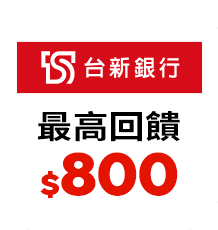 台新銀行

最高回饋

$800